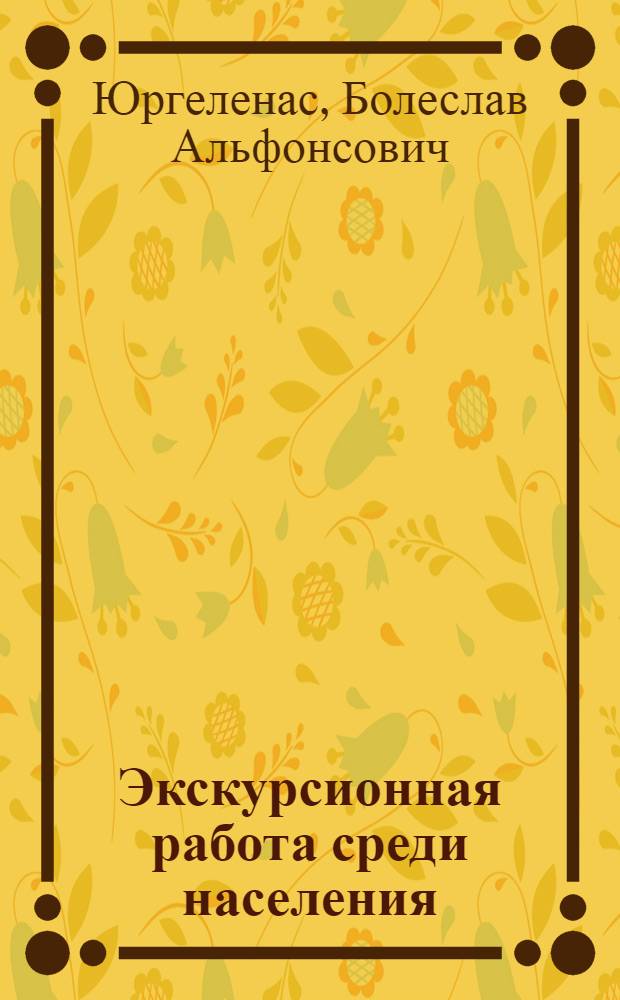 Юргеленас, Болеслав Альфонсович

Экскурсионная работа среди населения